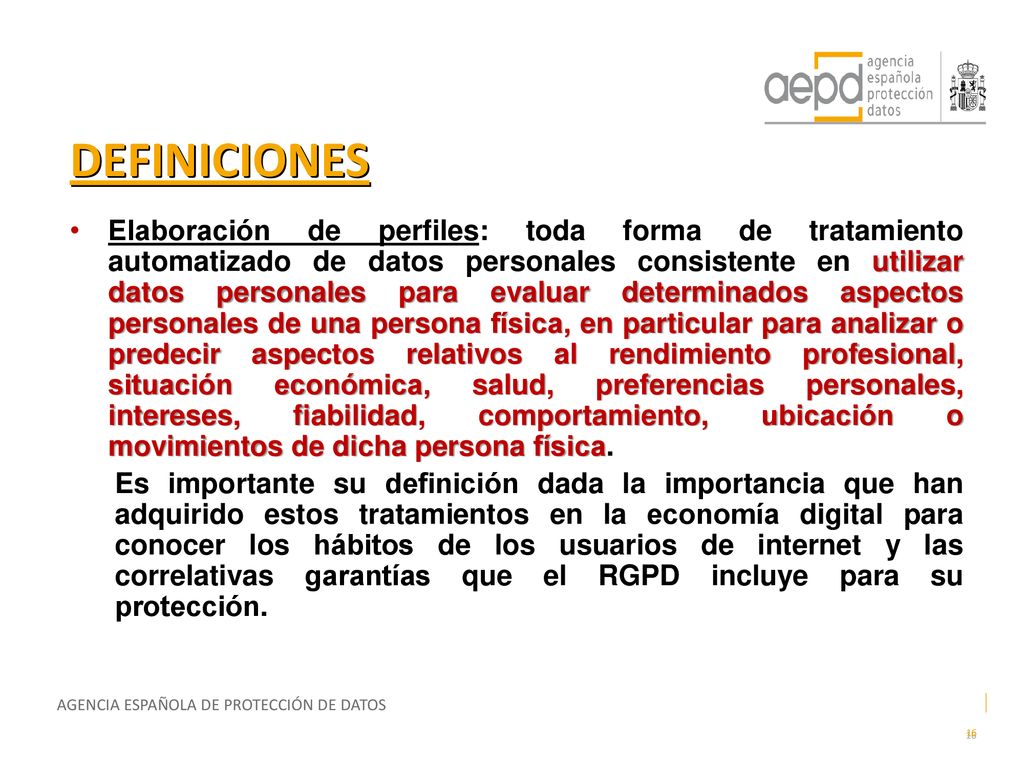 aepd agencia española protección datos

DEFINICIONES

• Elaboración de perfiles: toda forma de tratamiento automatizado de datos personales consistente en utilizar datos personales para evaluar determinados aspectos personales de una persona física, en particular para analizar o predecir aspectos relativos al rendimiento profesional, situación económica, salud, preferencias personales, intereses, fiabilidad, comportamiento, ubicación o movimientos de dicha persona física.

Es importante su definición dada la importancia que han adquirido estos tratamientos en la economía digital para conocer los hábitos de los usuarios de internet y las correlativas garantías que el RGPD incluye para su protección.

AGENCIA ESPAÑOLA DE PROTECCIÓN DE DATOS

16